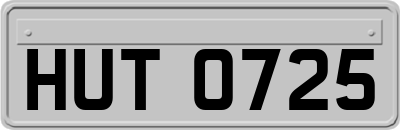 HUT 0725